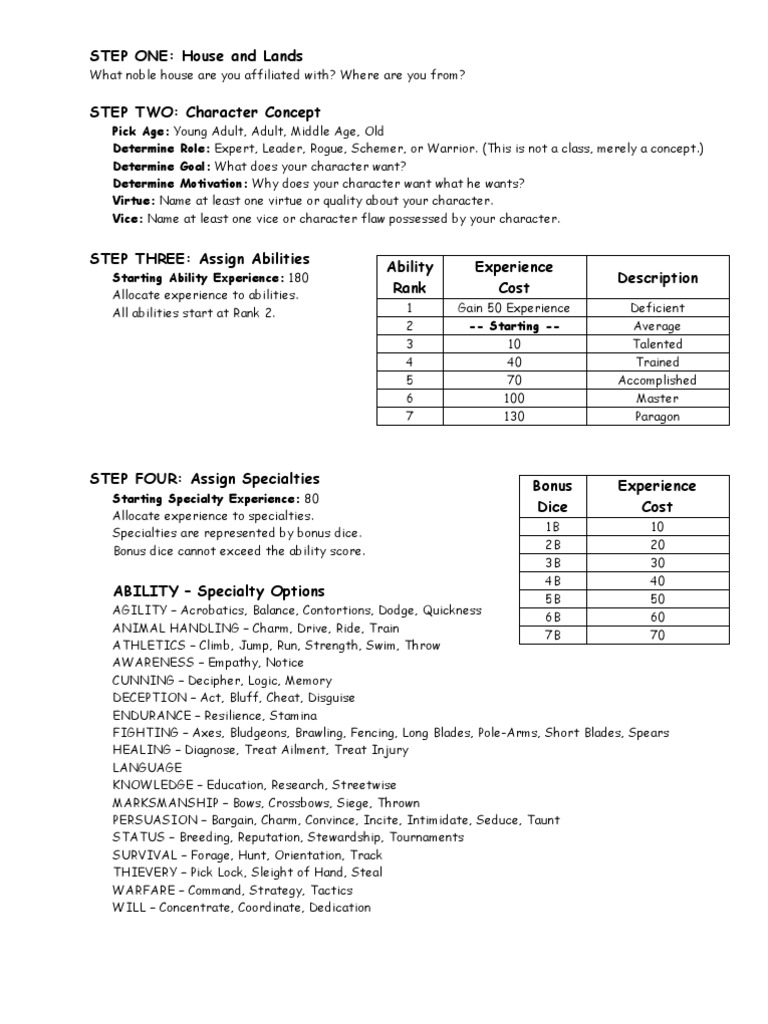 STEP ONE: House and Lands
What noble house are you affiliated with? Where are you from?

STEP TWO: Character Concept
Pick Age: Young Adult, Adult, Middle Age, Old
Determine Role: Expert, Leader, Rogue, Schemer, or Warrior. (This is not a class, merely a concept.)
Determine Goal: What does your character want?
Determine Motivation: Why does your character want what he wants?
Virtue: Name at least one virtue or quality about your character.
Vice: Name at least one vice or character flaw possessed by your character.

STEP THREE: Assign Abilities
Starting Ability Experience: 180
Allocate experience to abilities.
All abilities start at Rank 2.

| Ability Rank | Experience Cost | Description |
|---|---|---|
| 1 | Gain 50 Experience | Deficient |
| 2 | -- Starting -- | Average |
| 3 | 10 | Talented |
| 4 | 40 | Trained |
| 5 | 70 | Accomplished |
| 6 | 100 | Master |
| 7 | 130 | Paragon |

STEP FOUR: Assign Specialties
Starting Specialty Experience: 80
Allocate experience to specialties.
Specialties are represented by bonus dice.
Bonus dice cannot exceed the ability score.

| Bonus Dice | Experience Cost |
|---|---|
| 1B | 10 |
| 2B | 20 |
| 3B | 30 |
| 4B | 40 |
| 5B | 50 |
| 6B | 60 |
| 7B | 70 |

ABILITY – Specialty Options
AGILITY – Acrobatics, Balance, Contortions, Dodge, Quickness
ANIMAL HANDLING – Charm, Drive, Ride, Train
ATHLETICS – Climb, Jump, Run, Strength, Swim, Throw
AWARENESS – Empathy, Notice
CUNNING – Decipher, Logic, Memory
DECEPTION – Act, Bluff, Cheat, Disguise
ENDURANCE – Resilience, Stamina
FIGHTING – Axes, Bludgeons, Brawling, Fencing, Long Blades, Pole-Arms, Short Blades, Spears
HEALING – Diagnose, Treat Ailment, Treat Injury
LANGUAGE
KNOWLEDGE – Education, Research, Streetwise
MARKSMANSHIP – Bows, Crossbows, Siege, Thrown
PERSUASION – Bargain, Charm, Convince, Incite, Intimidate, Seduce, Taunt
STATUS – Breeding, Reputation, Stewardship, Tournaments
SURVIVAL – Forage, Hunt, Orientation, Track
THIEVERY – Pick Lock, Sleight of Hand, Steal
WARFARE – Command, Strategy, Tactics
WILL – Concentrate, Coordinate, Dedication